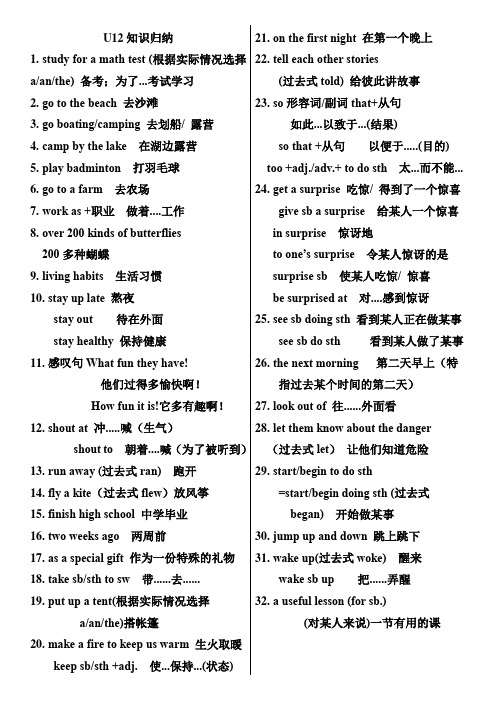 U12 知识归纳

1. study for a math test (根据实际情况选择 a/an/the) 备考；为了...考试学习

2. go to the beach 去沙滩

3. go boating/camping 去划船/ 露营

4. camp by the lake 在湖边露营

5. play badminton 打羽毛球

6. go to a farm 去农场

7. work as +职业 做着....工作

8. over 200 kinds of butterflies
200 多种蝴蝶

9. living habits 生活习惯

10. stay up late 熬夜
stay out 待在外面
stay healthy 保持健康

11. 感叹句 What fun they have!
他们过得多愉快啊！
How fun it is!它多有趣啊！

12. shout at 冲.....喊（生气）
shout to 朝着....喊（为了被听到）

13. run away (过去式 ran) 跑开

14. fly a kite（过去式 flew）放风筝

15. finish high school 中学毕业

16. two weeks ago 两周前

17. as a special gift 作为一份特殊的礼物

18. take sb/sth to sw 带......去......

19. put up a tent(根据实际情况选择 a/an/the)搭帐篷

20. make a fire to keep us warm 生火取暖
keep sb/sth +adj. 使...保持...(状态)

21. on the first night 在第一个晚上

22. tell each other stories
(过去式 told) 给彼此讲故事

23. so 形容词/副词 that+从句
如此...以致于...(结果)
so that +从句 以便于.....(目的)
too +adj./adv.+ to do sth 太...而不能...

24. get a surprise 吃惊/ 得到了一个惊喜
give sb a surprise 给某人一个惊喜
in surprise 惊讶地
to one's surprise 令某人惊讶的是
surprise sb 使某人吃惊/ 惊喜
be surprised at 对....感到惊讶

25. see sb doing sth 看到某人正在做某事
see sb do sth 看到某人做了某事

26. the next morning 第二天早上（特指过去某个时间的第二天）

27. look out of 往......外面看

28. let them know about the danger
(过去式 let) 让他们知道危险

29. start/begin to do sth
=start/begin doing sth (过去式 began) 开始做某事

30. jump up and down 跳上跳下

31. wake up(过去式 woke) 醒来
wake sb up 把......弄醒

32. a useful lesson (for sb.)
(对某人来说)一节有用的课